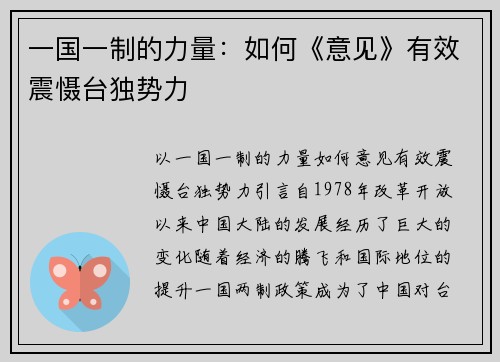 一国一制的力量：如何《意见》有效震慑台独势力

以一国一制的力量如何意见有效震慑台独势力引言自1978年改革开放以来中国大陆的发展经历了巨大的变化随着经济的腾飞和国际地位的提升一国两制政策成为了中国对台